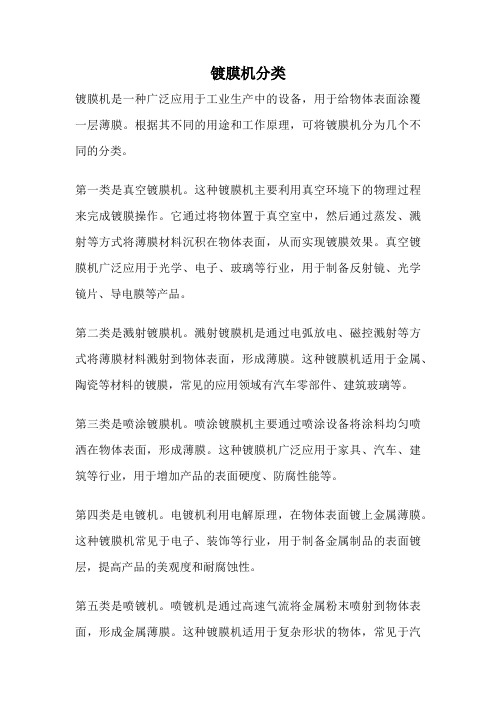 镀膜机分类

镀膜机是一种广泛应用于工业生产中的设备，用于给物体表面涂覆一层薄膜。根据其不同的用途和工作原理，可将镀膜机分为几个不同的分类。

第一类是真空镀膜机。这种镀膜机主要利用真空环境下的物理过程来完成镀膜操作。它通过将物体置于真空室中，然后通过蒸发、溅射等方式将薄膜材料沉积在物体表面，从而实现镀膜效果。真空镀膜机广泛应用于光学、电子、玻璃等行业，用于制备反射镜、光学镜片、导电膜等产品。

第二类是溅射镀膜机。溅射镀膜机是通过电弧放电、磁控溅射等方式将薄膜材料溅射到物体表面，形成薄膜。这种镀膜机适用于金属、陶瓷等材料的镀膜，常见的应用领域有汽车零部件、建筑玻璃等。

第三类是喷涂镀膜机。喷涂镀膜机主要通过喷涂设备将涂料均匀喷洒在物体表面，形成薄膜。这种镀膜机广泛应用于家具、汽车、建筑等行业，用于增加产品的表面硬度、防腐性能等。

第四类是电镀机。电镀机利用电解原理，在物体表面镀上金属薄膜。这种镀膜机常见于电子、装饰等行业，用于制备金属制品的表面镀层，提高产品的美观度和耐腐蚀性。

第五类是喷镀机。喷镀机是通过高速气流将金属粉末喷射到物体表面，形成金属薄膜。这种镀膜机适用于复杂形状的物体，常见于汽